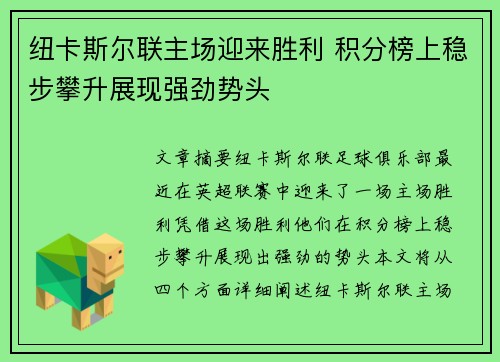 纽卡斯尔联主场迎来胜利 积分榜上稳步攀升展现强劲势头

文章摘要纽卡斯尔联足球俱乐部最近在英超联赛中迎来了一场主场胜利凭借这场胜利他们在积分榜上稳步攀升展现出强劲的势头本文将从四个方面详细阐述纽卡斯尔联主场